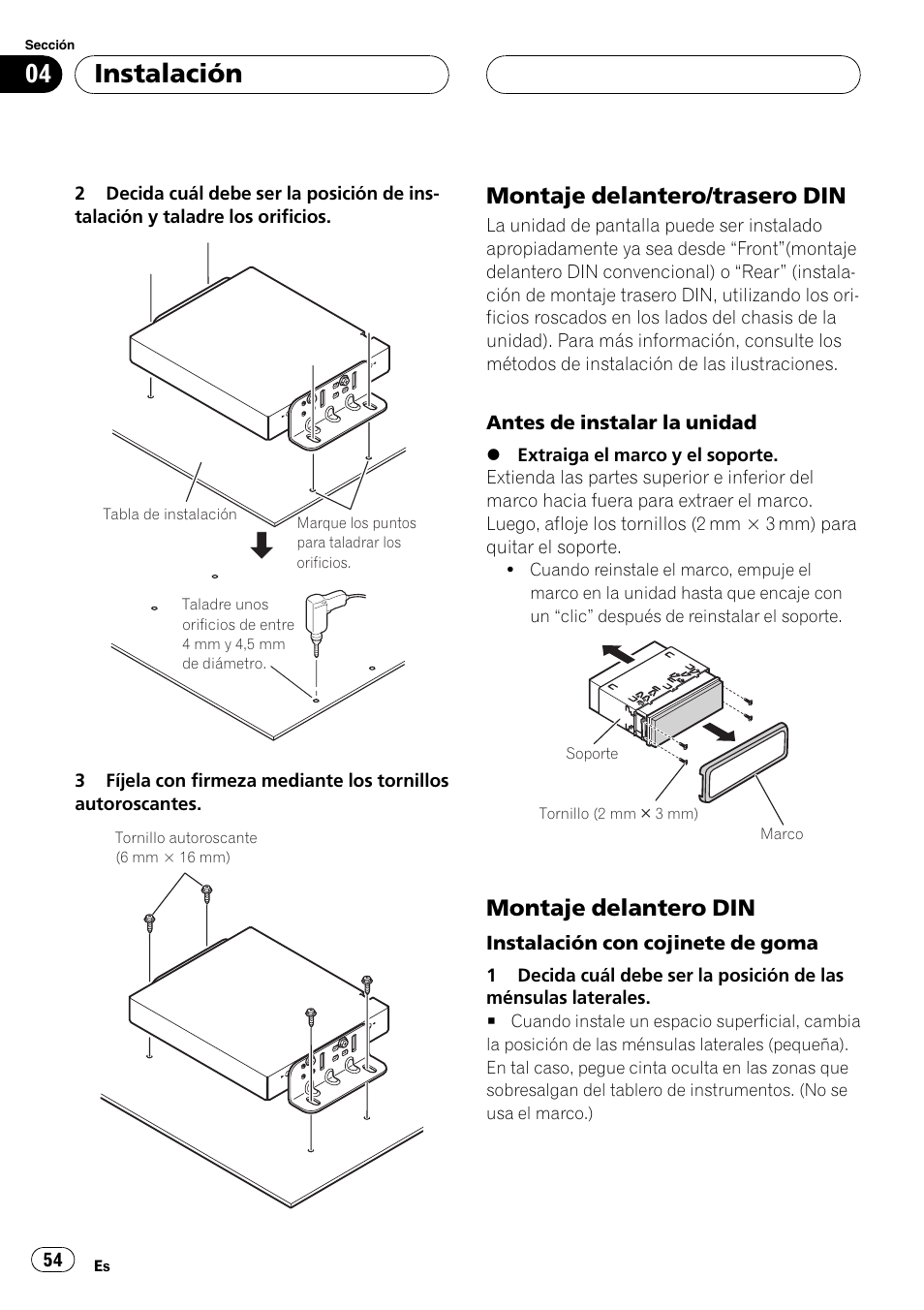 Sección

04 Instalación

2 Decida cuál debe ser la posición de instalación y taladre los orificios.

Tabla de instalación

Marque los puntos para taladrar los orificios.

Taladre unos orificios de entre 4 mm y 4,5 mm de diámetro.

3 Fíjela con firmeza mediante los tornillos autoroscantes.

Tornillo autoroscante (6 mm × 16 mm)

Montaje delantero/trasero DIN

La unidad de pantalla puede ser instalado apropiadamente ya sea desde “Front”(montaje delantero DIN convencional) o “Rear” (instalación de montaje trasero DIN, utilizando los orificios roscados en los lados del chasis de la unidad). Para más información, consulte los métodos de instalación de las ilustraciones.

Antes de instalar la unidad

● Extraiga el marco y el soporte.
Extienda las partes superior e inferior del marco hacia fuera para extraer el marco. Luego, afloje los tornillos (2 mm × 3 mm) para quitar el soporte.

• Cuando reinstale el marco, empuje el marco en la unidad hasta que encaje con un “clic” después de reinstalar el soporte.

Soporte

Tornillo (2 mm × 3 mm)

Marco

Montaje delantero DIN

Instalación con cojinete de goma

1 Decida cuál debe ser la posición de las ménsulas laterales.

■ Cuando instale un espacio superficial, cambia la posición de las ménsulas laterales (pequeña). En tal caso, pegue cinta oculta en las zonas que sobresalgan del tablero de instrumentos. (No se usa el marco.)

54 Es